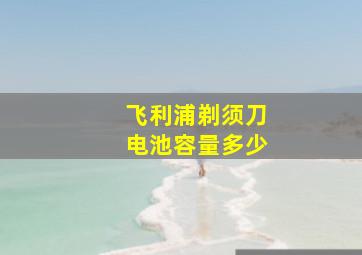 飞利浦剃须刀
电池容量多少